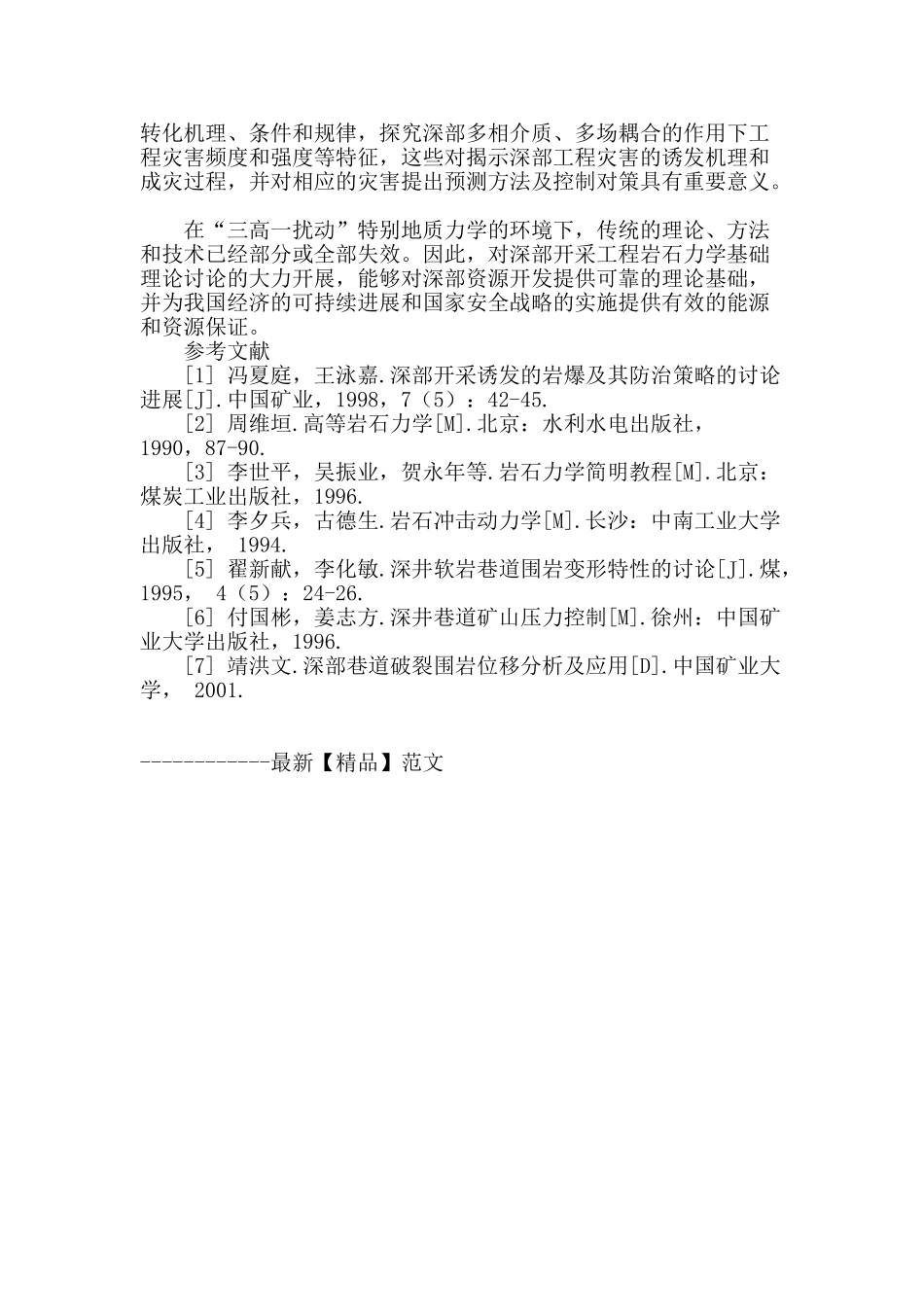 转化机理、条件和规律，探究深部多相介质、多场耦合的作用下工程灾害频度和强度等特征，这些对揭示深部工程灾害的诱发机理和成灾过程，并对相应的灾害提出预测方法及控制对策具有重要意义。

在“三高一扰动”特别地质力学的环境下，传统的理论、方法和技术已经部分或全部失效。因此，对深部开采工程岩石力学基础理论讨论的大力开展，能够对深部资源开发提供可靠的理论基础，并为我国经济的可持续进展和国家安全战略的实施提供有效的能源和资源保证。

参考文献

[1] 冯夏庭，王泳嘉.深部开采诱发的岩爆及其防治策略的讨论进展[J].中国矿业，1998，7（5）：42-45.

[2] 周维垣.高等岩石力学[M].北京：水利水电出版社，1990，87-90.

[3] 李世平，吴振业，贺永年等.岩石力学简明教程[M].北京：煤炭工业出版社，1996.

[4] 李夕兵，古德生.岩石冲击动力学[M].长沙：中南工业大学出版社， 1994.

[5] 翟新献，李化敏.深井软岩巷道围岩变形特性的讨论[J].煤，1995， 4（5）：24-26.

[6] 付国彬，姜志方.深井巷道矿山压力控制[M].徐州：中国矿业大学出版社，1996.

[7] 靖洪文.深部巷道破裂围岩位移分析及应用[D].中国矿业大学， 2001.

------------最新【精品】范文